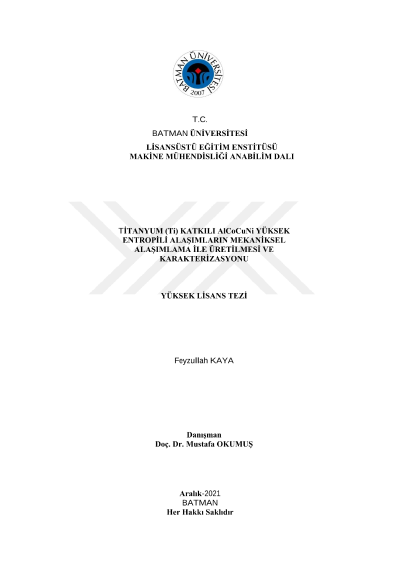 BATMAN ÜNİVERSİTESİ
2007

T.C.
BATMAN ÜNİVERSİTESİ
LİSANSÜSTÜ EĞİTİM ENSTİTÜSÜ
MAKİNE MÜHENDİSLİĞİ ANABİLİM DALI

TİTANYUM (Ti) KATKILI AlCoCuNi YÜKSEK ENTROPİLİ ALAŞIMLARIN MEKANİKSEL ALAŞIMLAMA İLE ÜRETİLMESİ VE KARAKTERİZASYONU

YÜKSEK LİSANS TEZİ

Feyzullah KAYA

Danışman
Doç. Dr. Mustafa OKUMUŞ

Aralık-2021
BATMAN
Her Hakkı Saklıdır